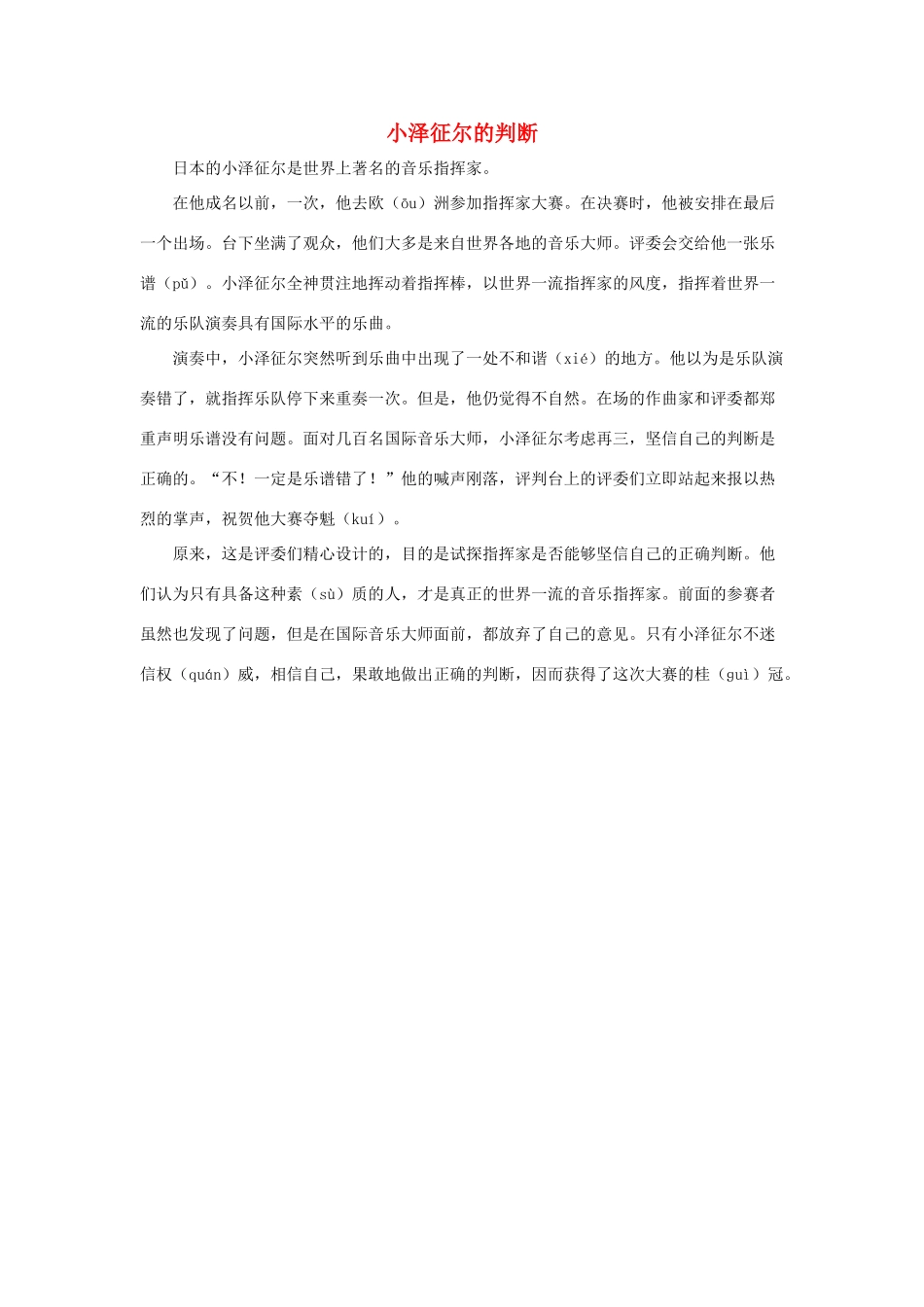 小泽征尔的判断

日本的小泽征尔是世界上著名的音乐指挥家。

在他成名以前，一次，他去欧（ōu）洲参加指挥家大赛。在决赛时，他被安排在最后一个出场。台下坐满了观众，他们大多是来自世界各地的音乐大师。评委会交给他一张乐谱（pǔ）。小泽征尔全神贯注地挥动着指挥棒，以世界一流指挥家的风度，指挥着世界一流的乐队演奏具有国际水平的乐曲。

演奏中，小泽征尔突然听到乐曲中出现了一处不和谐（xié）的地方。他以为是乐队演奏错了，就指挥乐队停下来重奏一次。但是，他仍觉得不自然。在场的作曲家和评委都郑重声明乐谱没有问题。面对几百名国际音乐大师，小泽征尔考虑再三，坚信自己的判断是正确的。“不！一定是乐谱错了！”他的喊声刚落，评判台上的评委们立即站起来报以热烈的掌声，祝贺他大赛夺魁（kuí）。

原来，这是评委们精心设计的，目的是试探指挥家是否能够坚信自己的正确判断。他们认为只有具备这种素（sù）质的人，才是真正的世界一流的音乐指挥家。前面的参赛者虽然也发现了问题，但是在国际音乐大师面前，都放弃了自己的意见。只有小泽征尔不迷信权（quán）威，相信自己，果敢地做出正确的判断，因而获得了这次大赛的桂（guì）冠。